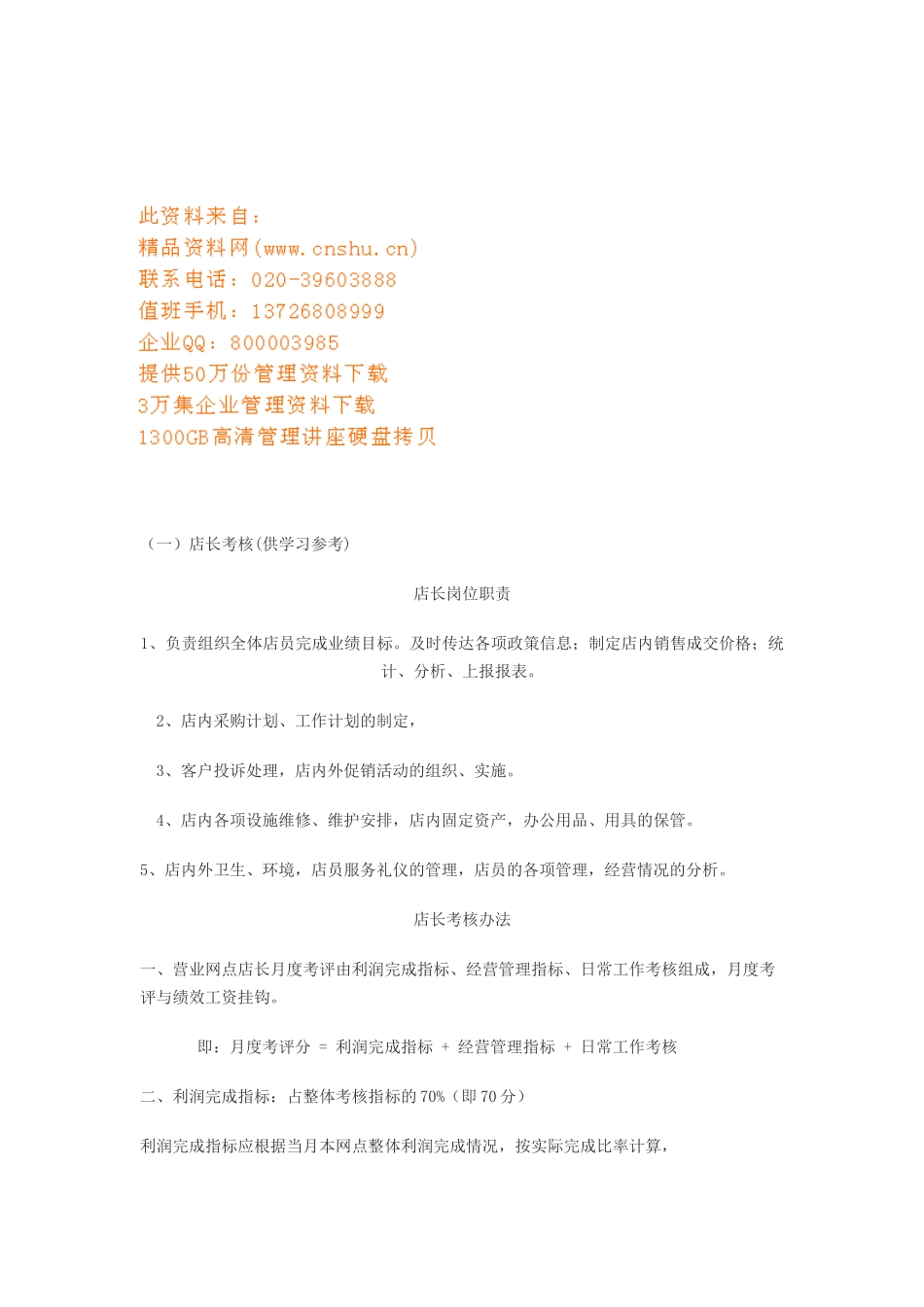 此资料来自：
精品资料网(www.cnshu.cn)
联系电话：020-39603888
值班手机：13726808999
企业QQ：800003985
提供50万份管理资料下载
3万集企业管理资料下载
1300GB高清管理讲座硬盘拷贝

（一）店长考核(供学习参考)

店长岗位职责

1、负责组织全体店员完成业绩目标。及时传达各项政策信息；制定店内销售成交价格；统计、分析、上报报表。

2、店内采购计划、工作计划的制定，

3、客户投诉处理，店内外促销活动的组织、实施。

4、店内各项设施维修、维护安排，店内固定资产，办公用品、用具的保管。

5、店内外卫生、环境，店员服务礼仪的管理，店员的各项管理，经营情况的分析。

店长考核办法

一、营业网点店长月度考评由利润完成指标、经营管理指标、日常工作考核组成，月度考评与绩效工资挂钩。

即：月度考评分 = 利润完成指标 + 经营管理指标 + 日常工作考核

二、利润完成指标：占整体考核指标的70%（即70分）

利润完成指标应根据当月本网点整体利润完成情况，按实际完成比率计算，